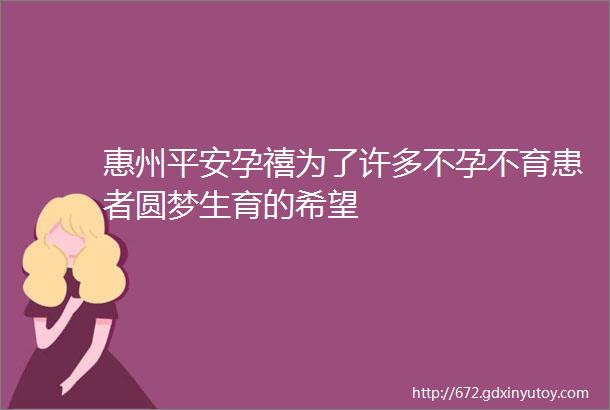 惠州平安孕禧为了许多不孕不育患者圆梦生育的希望

http://672.gdxinyutoy.com